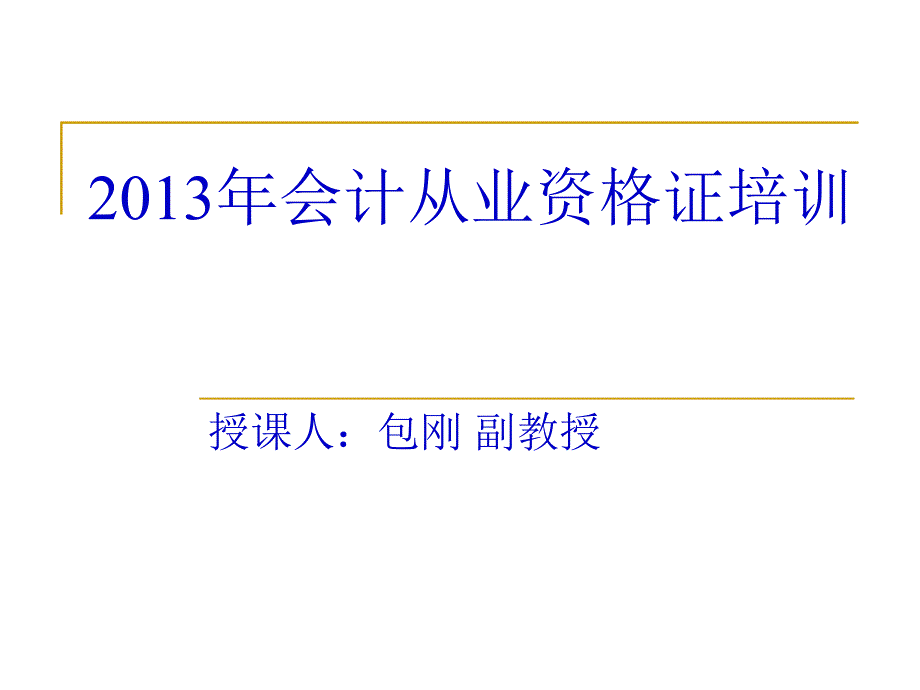 2013年会计从业资格证培训

授课人：包刚 副教授